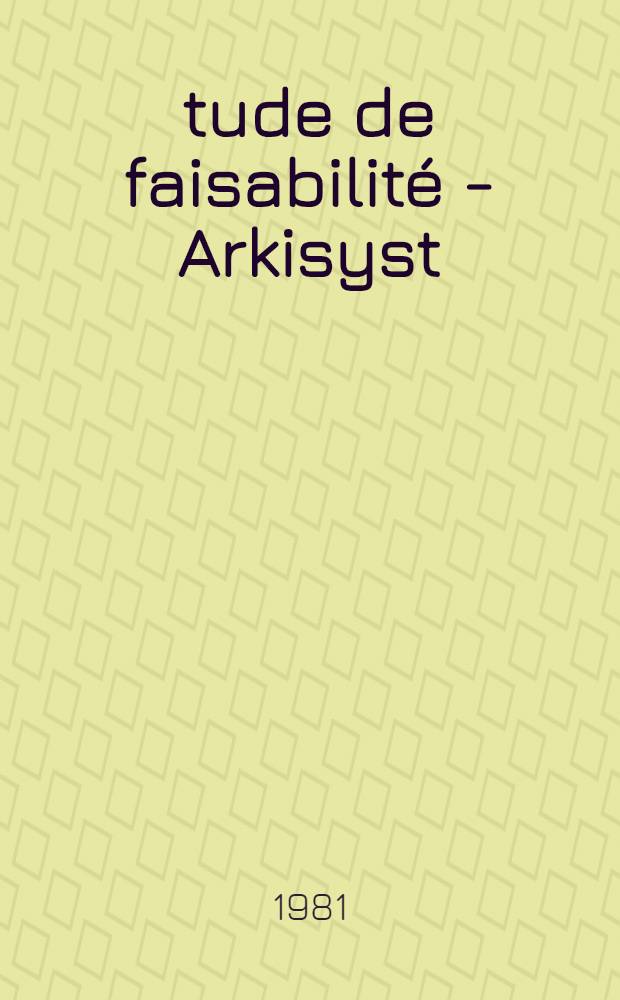 tude de faisabilité - Arkisyst

1981